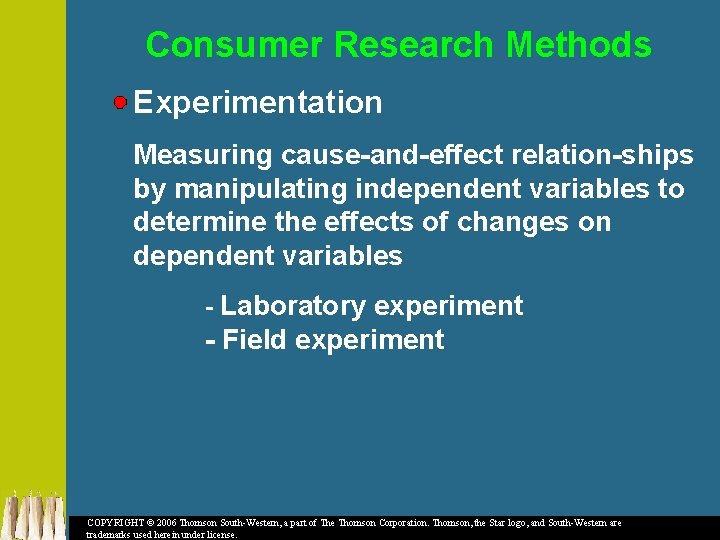 Consumer Research Methods

Experimentation

Measuring cause-and-effect relation-ships by manipulating independent variables to determine the effects of changes on dependent variables

- Laboratory experiment
- Field experiment

COPYRIGHT © 2006 Thomson South-Western, a part of The Thomson Corporation. Thomson, the Star logo, and South-Western are trademarks used herein under license.